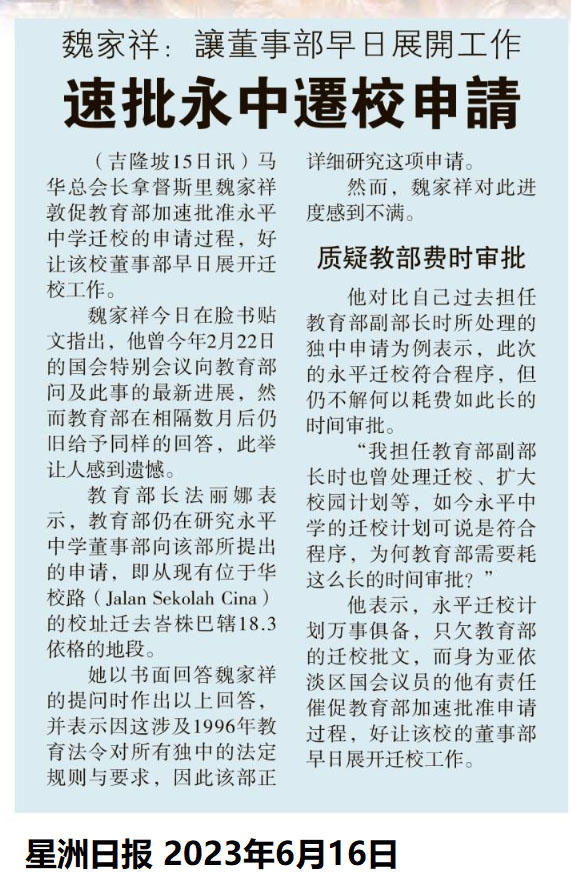 魏家祥：讓董事部早日展開工作

速批永中遷校申請

（吉隆坡15日讯）马华总会长拿督斯里魏家祥敦促教育部加速批准永平中学迁校的申请过程，好让该校董事部早日展开迁校工作。

魏家祥今日在脸书贴文指出，他曾今年2月22日的国会特别会议向教育部问及此事的最新进展，然而教育部在相隔数月后仍旧给予同样的回答，此举让人感到遗憾。

教育部长法丽娜表示，教育部仍在研究永平中学董事部向该部所提出的申请，即从现有位于华校路（Jalan Sekolah Cina）的校址迁去峇株巴辖18.3依格的地段。

她以书面回答魏家祥的提问时作出以上回答，并表示因这涉及1996年教育法令对所有独中的法定规则与要求，因此该部正详细研究这项申请。

然而，魏家祥对此进度感到不满。

质疑教部费时审批

他对比自己过去担任教育部副部长时所处理的独中申请为例表示，此次的永平迁校符合程序，但仍不解何以耗费如此长的时间审批。

“我担任教育部副部长时也曾处理迁校、扩大校园计划等，如今永平中学的迁校计划可说是符合程序，为何教育部需要耗这么长的时间审批？”

他表示，永平迁校计划万事俱备，只欠教育部的迁校批文，而身为亚依淡区国会议员的他有责任催促教育部加速批准申请过程，好让该校的董事部早日展开迁校工作。

星洲日报 2023年6月16日